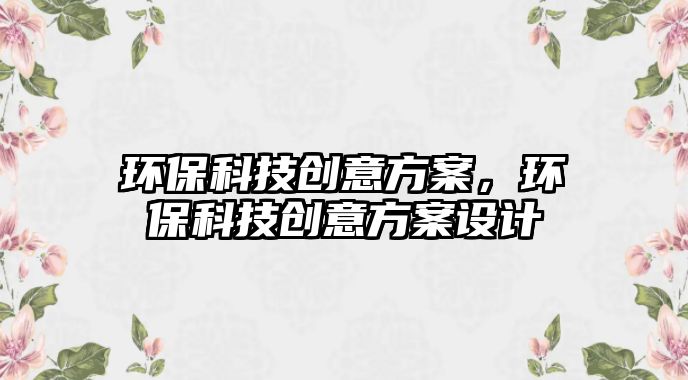 环保科技创意方案，环保科技创意方案设计